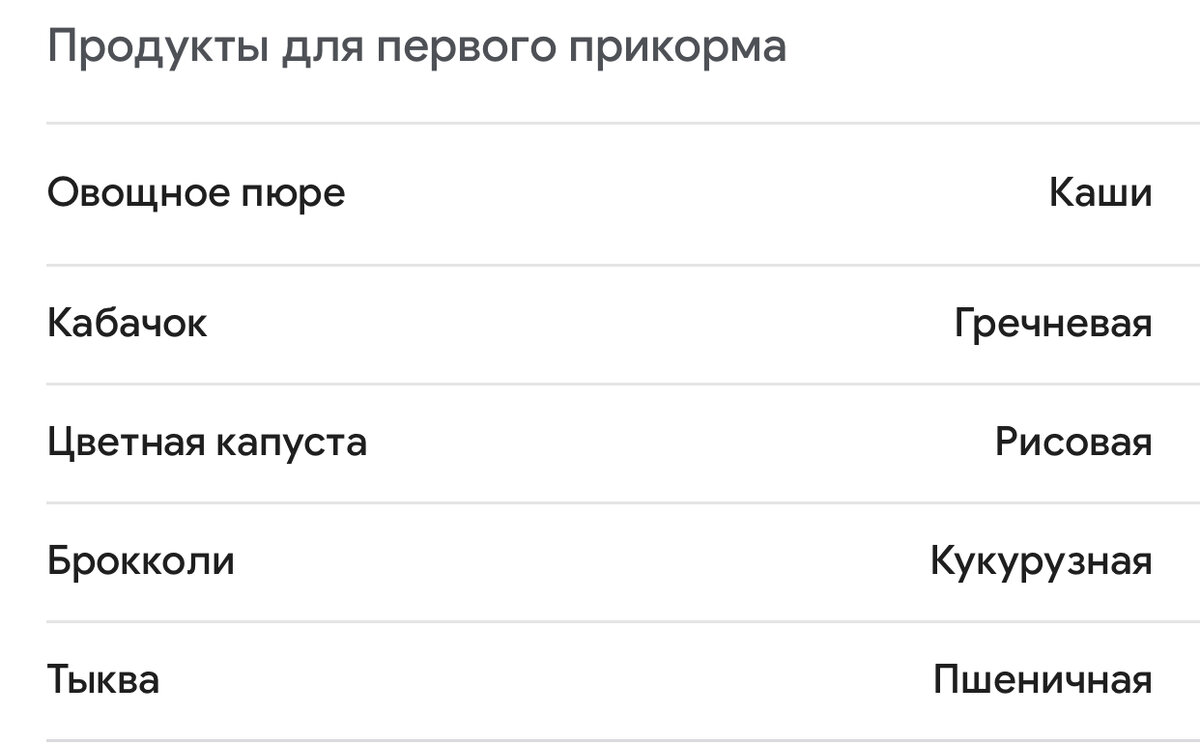 Продукты для первого прикорма

| Овощное пюре | Каши |
|---|---|
| Кабачок | Гречневая |
| Цветная капуста | Рисовая |
| Брокколи | Кукурузная |
| Тыква | Пшеничная |